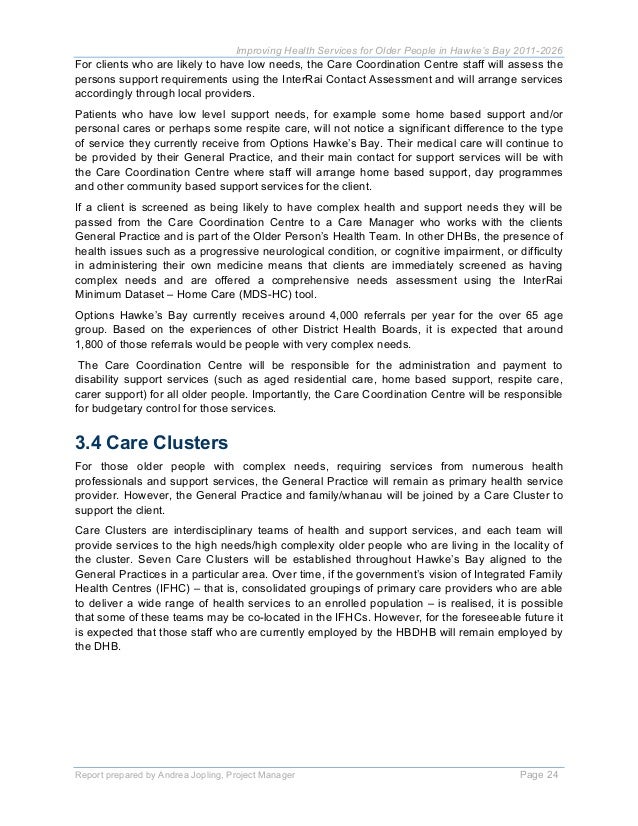 Improving Health Services for Older People in Hawke's Bay 2011-2026

For clients who are likely to have low needs, the Care Coordination Centre staff will assess the persons support requirements using the InterRai Contact Assessment and will arrange services accordingly through local providers.

Patients who have low level support needs, for example some home based support and/or personal cares or perhaps some respite care, will not notice a significant difference to the type of service they currently receive from Options Hawke's Bay. Their medical care will continue to be provided by their General Practice, and their main contact for support services will be with the Care Coordination Centre where staff will arrange home based support, day programmes and other community based support services for the client.

If a client is screened as being likely to have complex health and support needs they will be passed from the Care Coordination Centre to a Care Manager who works with the clients General Practice and is part of the Older Person's Health Team. In other DHBs, the presence of health issues such as a progressive neurological condition, or cognitive impairment, or difficulty in administering their own medicine means that clients are immediately screened as having complex needs and are offered a comprehensive needs assessment using the InterRai Minimum Dataset – Home Care (MDS-HC) tool.

Options Hawke's Bay currently receives around 4,000 referrals per year for the over 65 age group. Based on the experiences of other District Health Boards, it is expected that around 1,800 of those referrals would be people with very complex needs.

The Care Coordination Centre will be responsible for the administration and payment to disability support services (such as aged residential care, home based support, respite care, carer support) for all older people. Importantly, the Care Coordination Centre will be responsible for budgetary control for those services.

3.4 Care Clusters

For those older people with complex needs, requiring services from numerous health professionals and support services, the General Practice will remain as primary health service provider. However, the General Practice and family/whanau will be joined by a Care Cluster to support the client.

Care Clusters are interdisciplinary teams of health and support services, and each team will provide services to the high needs/high complexity older people who are living in the locality of the cluster. Seven Care Clusters will be established throughout Hawke's Bay aligned to the General Practices in a particular area. Over time, if the government's vision of Integrated Family Health Centres (IFHC) – that is, consolidated groupings of primary care providers who are able to deliver a wide range of health services to an enrolled population – is realised, it is possible that some of these teams may be co-located in the IFHCs. However, for the foreseeable future it is expected that those staff who are currently employed by the HBDHB will remain employed by the DHB.

Report prepared by Andrea Jopling, Project Manager

Page 24